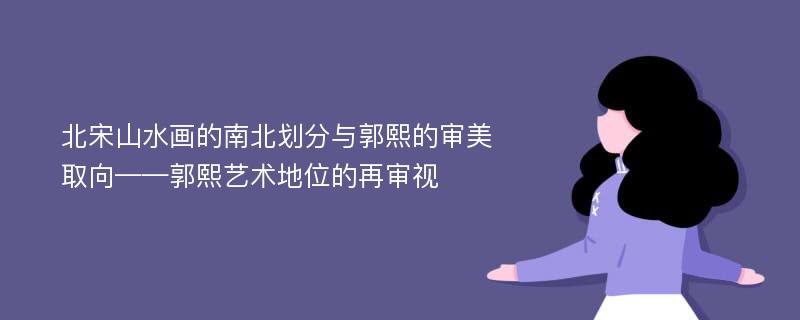 北宋山水画的南北划分与郭熙的审美取向——郭熙艺术地位的再审视